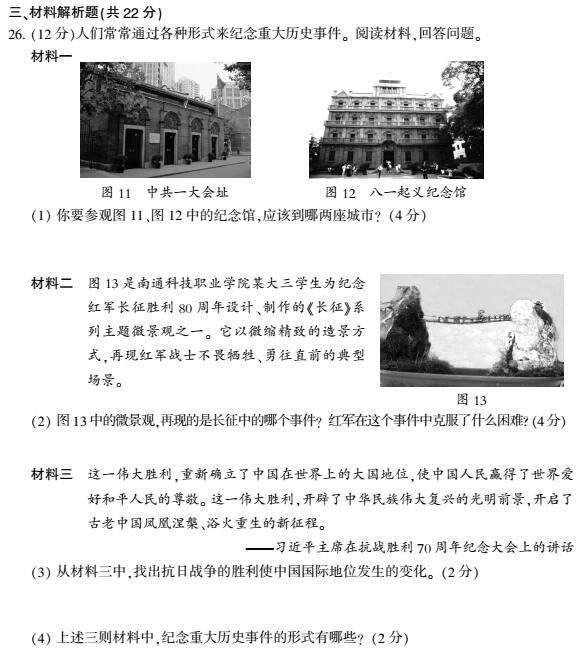 三、材料解析题(共 22 分)

26. (12 分)人们常常通过各种形式来纪念重大历史事件。阅读材料,回答问题。

材料一

图 11　中共一大会址

图 12　八一起义纪念馆

(1) 你要参观图 11、图 12 中的纪念馆,应该到哪两座城市? (4 分)

材料二　图 13 是南通科技职业学院某大三学生为纪念红军长征胜利 80 周年设计、制作的《长征》系列主题微景观之一。它以微缩精致的造景方式,再现红军战士不畏牺牲、勇往直前的典型场景。

图 13

(2) 图 13 中的微景观,再现的是长征中的哪个事件? 红军在这个事件中克服了什么困难? (4 分)

材料三　这一伟大胜利,重新确立了中国在世界上的大国地位,使中国人民赢得了世界爱好和平人民的尊敬。这一伟大胜利,开辟了中华民族伟大复兴的光明前景,开启了古老中国凤凰涅槃、浴火重生的新征程。

——习近平主席在抗战胜利 70 周年纪念大会上的讲话

(3) 从材料三中,找出抗日战争的胜利使中国国际地位发生的变化。(2 分)

(4) 上述三则材料中,纪念重大历史事件的形式有哪些? (2 分)